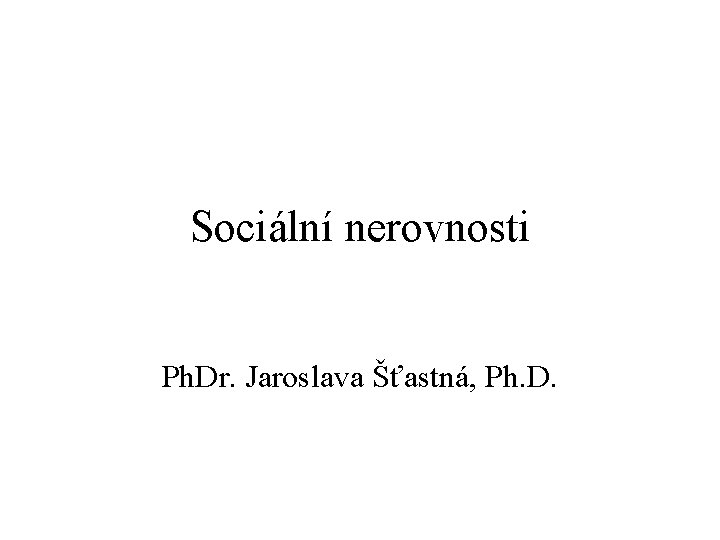 Sociální nerovnosti

PhDr. Jaroslava Šťastná, Ph.D.